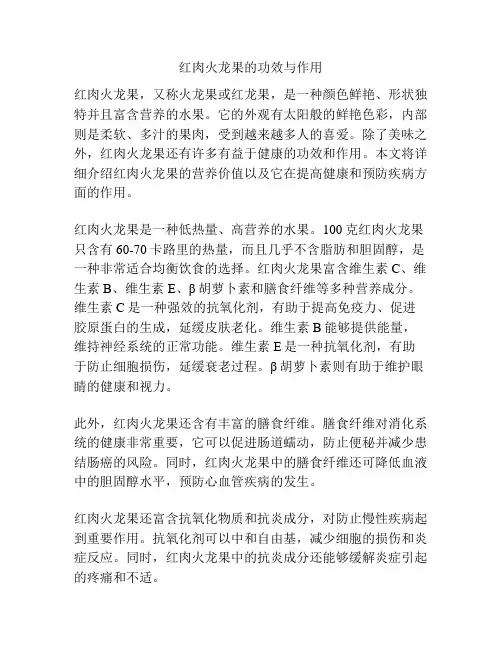 红肉火龙果的功效与作用

红肉火龙果，又称火龙果或红龙果，是一种颜色鲜艳、形状独特并且富含营养的水果。它的外观有太阳般的鲜艳色彩，内部则是柔软、多汁的果肉，受到越来越多人的喜爱。除了美味之外，红肉火龙果还有许多有益于健康的功效和作用。本文将详细介绍红肉火龙果的营养价值以及它在提高健康和预防疾病方面的作用。

红肉火龙果是一种低热量、高营养的水果。100 克红肉火龙果只含有 60-70 卡路里的热量，而且几乎不含脂肪和胆固醇，是一种非常适合均衡饮食的选择。红肉火龙果富含维生素 C、维生素 B、维生素 E、β 胡萝卜素和膳食纤维等多种营养成分。维生素 C 是一种强效的抗氧化剂，有助于提高免疫力、促进胶原蛋白的生成，延缓皮肤老化。维生素 B 能够提供能量，维持神经系统的正常功能。维生素 E 是一种抗氧化剂，有助于防止细胞损伤，延缓衰老过程。β 胡萝卜素则有助于维护眼睛的健康和视力。

此外，红肉火龙果还含有丰富的膳食纤维。膳食纤维对消化系统的健康非常重要，它可以促进肠道蠕动，防止便秘并减少患结肠癌的风险。同时，红肉火龙果中的膳食纤维还可降低血液中的胆固醇水平，预防心血管疾病的发生。

红肉火龙果还富含抗氧化物质和抗炎成分，对防止慢性疾病起到重要作用。抗氧化剂可以中和自由基，减少细胞的损伤和炎症反应。同时，红肉火龙果中的抗炎成分还能够缓解炎症引起的疼痛和不适。